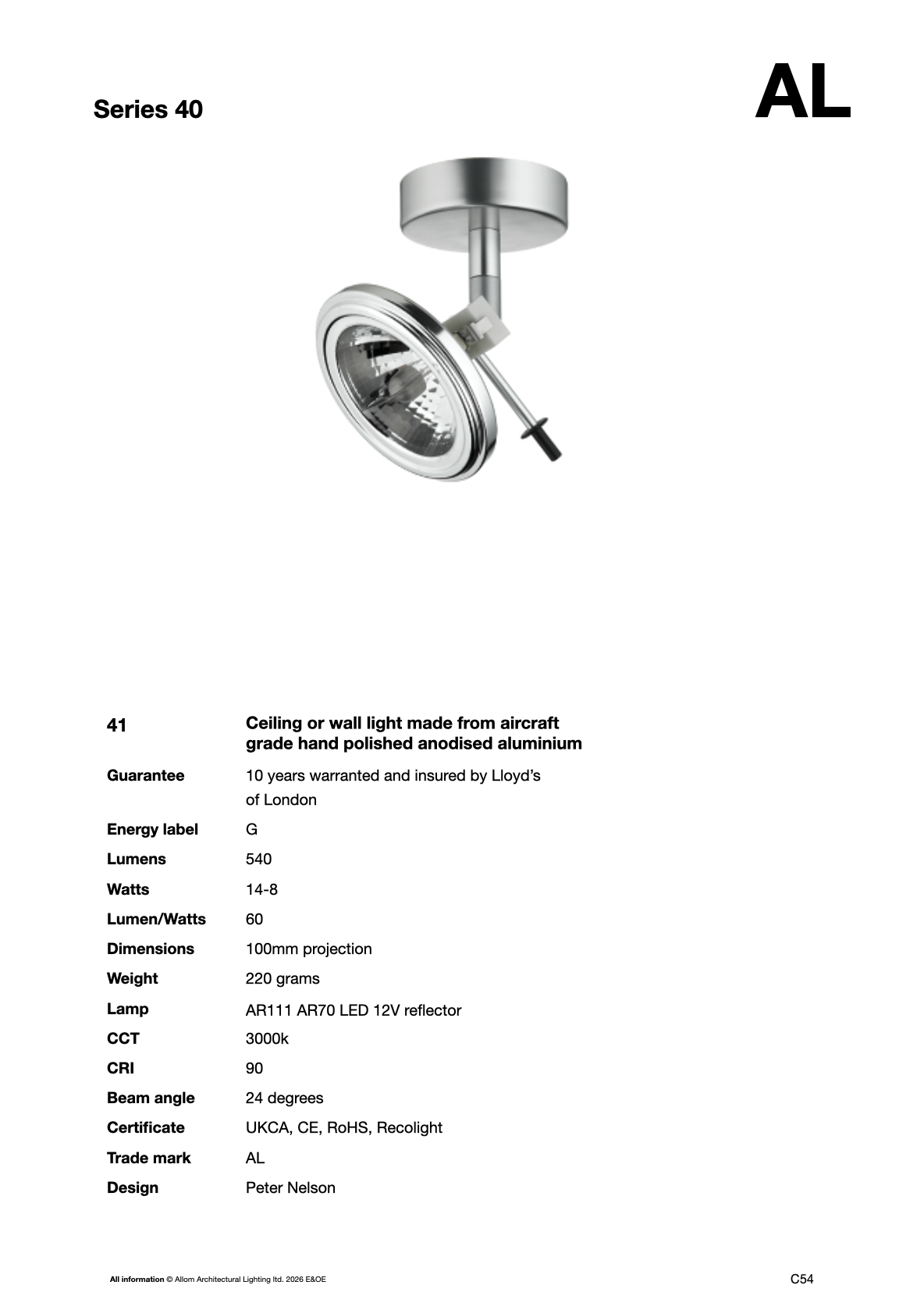 Series 40

AL

| 41 | Ceiling or wall light made from aircraft grade hand polished anodised aluminium |
|---|---|
| Guarantee | 10 years warranted and insured by Lloyd's of London |
| Energy label | G |
| Lumens | 540 |
| Watts | 14-8 |
| Lumen/Watts | 60 |
| Dimensions | 100mm projection |
| Weight | 220 grams |
| Lamp | AR111 AR70 LED 12V reflector |
| CCT | 3000k |
| CRI | 90 |
| Beam angle | 24 degrees |
| Certificate | UKCA, CE, RoHS, Recolight |
| Trade mark | AL |
| Design | Peter Nelson |

All information © Allom Architectural Lighting ltd. 2026 E&OE

C54